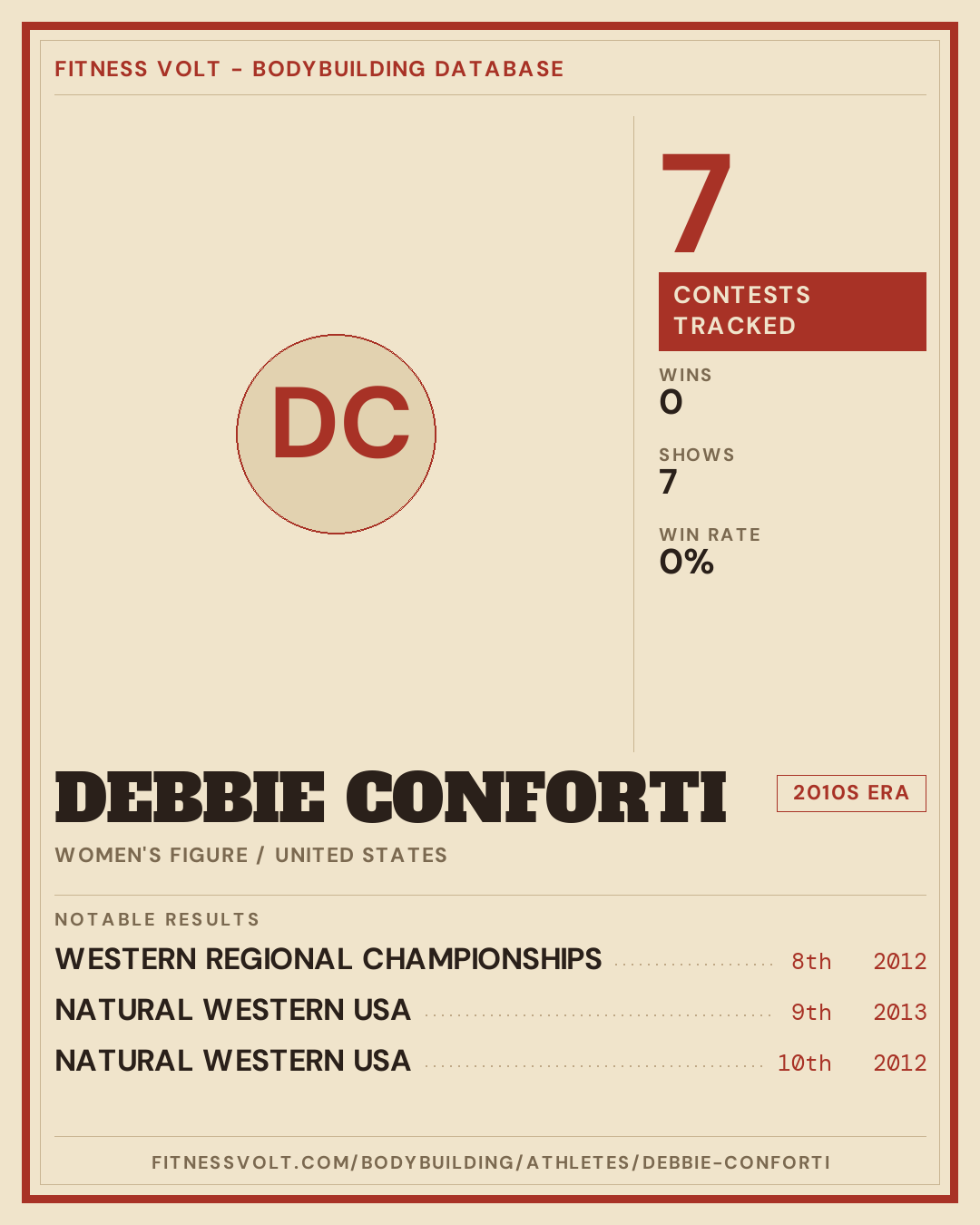 FITNESS VOLT - BODYBUILDING DATABASE

DC

7

CONTESTS TRACKED

WINS
0

SHOWS
7

WIN RATE
0%

DEBBIE CONFORTI

2010S ERA

WOMEN'S FIGURE / UNITED STATES

NOTABLE RESULTS

WESTERN REGIONAL CHAMPIONSHIPS 8th 2012

NATURAL WESTERN USA 9th 2013

NATURAL WESTERN USA 10th 2012

FITNESSVOLT.COM/BODYBUILDING/ATHLETES/DEBBIE-CONFORTI